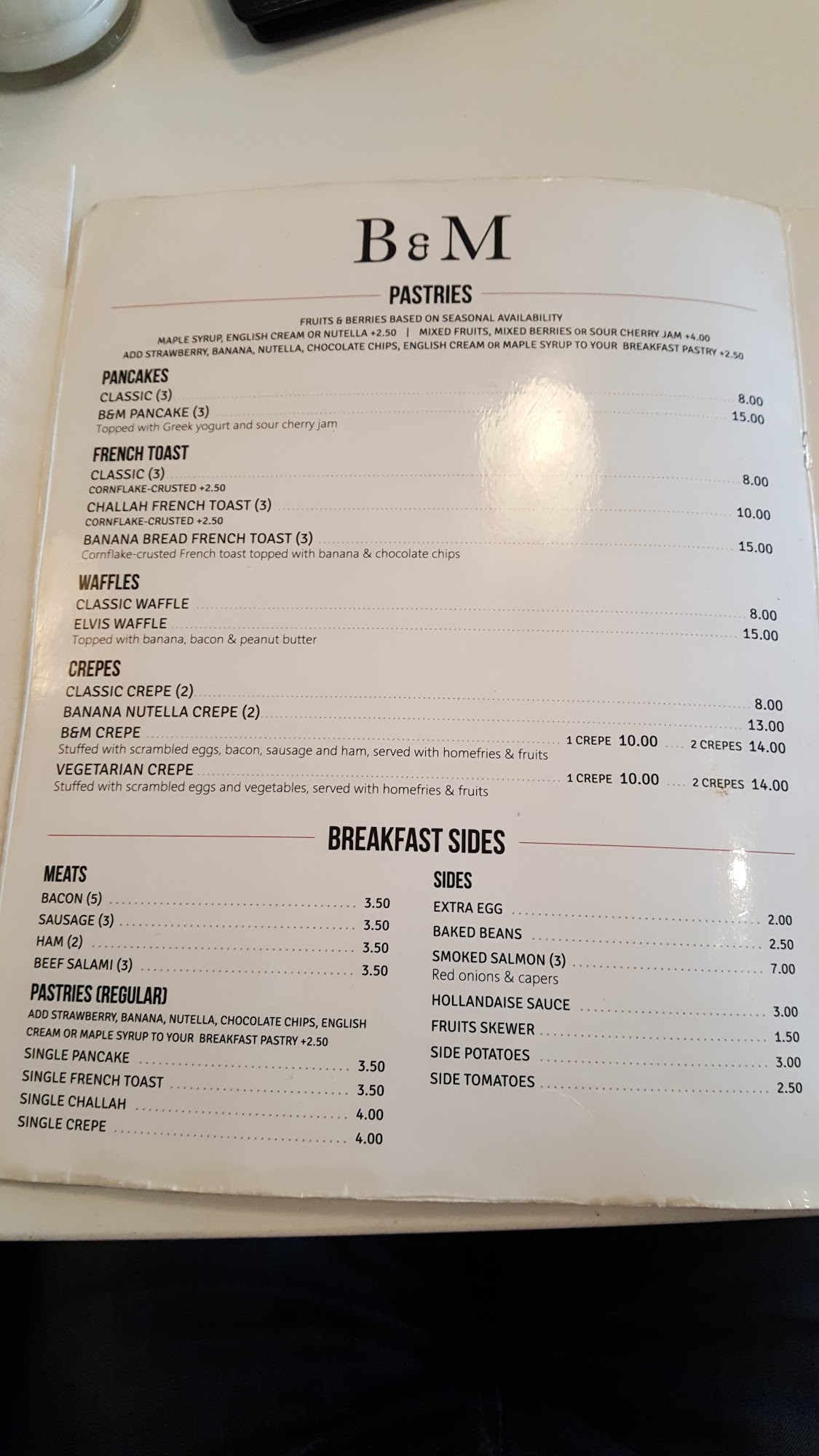 B&M

PASTRIES

FRUITS & BERRIES BASED ON SEASONAL AVAILABILITY
MAPLE SYRUP, ENGLISH CREAM OR NUTELLA +2.50 | MIXED FRUITS, MIXED BERRIES OR SOUR CHERRY JAM +4.00
ADD STRAWBERRY, BANANA, NUTELLA, CHOCOLATE CHIPS, ENGLISH CREAM OR MAPLE SYRUP TO YOUR BREAKFAST PASTRY +2.50

PANCAKES
CLASSIC (3) 8.00
B&M PANCAKE (3) 15.00
Topped with Greek yogurt and sour cherry jam

FRENCH TOAST
CLASSIC (3) 8.00
CORNFLAKE-CRUSTED +2.50
CHALLAH FRENCH TOAST (3) 10.00
CORNFLAKE-CRUSTED +2.50
BANANA BREAD FRENCH TOAST (3) 15.00
Cornflake-crusted French toast topped with banana & chocolate chips

WAFFLES
CLASSIC WAFFLE 8.00
ELVIS WAFFLE 15.00
Topped with banana, bacon & peanut butter

CREPES
CLASSIC CREPE (2) 8.00
BANANA NUTELLA CREPE (2) 13.00
B&M CREPE 1 CREPE 10.00 2 CREPES 14.00
Stuffed with scrambled eggs, bacon, sausage and ham, served with homefries & fruits
VEGETARIAN CREPE 1 CREPE 10.00 2 CREPES 14.00
Stuffed with scrambled eggs and vegetables, served with homefries & fruits

BREAKFAST SIDES

MEATS
BACON (5) 3.50
SAUSAGE (3) 3.50
HAM (2) 3.50
BEEF SALAMI (3) 3.50

PASTRIES (REGULAR)
ADD STRAWBERRY, BANANA, NUTELLA, CHOCOLATE CHIPS, ENGLISH CREAM OR MAPLE SYRUP TO YOUR BREAKFAST PASTRY +2.50
SINGLE PANCAKE 3.50
SINGLE FRENCH TOAST 3.50
SINGLE CHALLAH 4.00
SINGLE CREPE 4.00

SIDES
EXTRA EGG 2.00
BAKED BEANS 2.50
SMOKED SALMON (3) 7.00
Red onions & capers
HOLLANDAISE SAUCE 3.00
FRUITS SKEWER 1.50
SIDE POTATOES 3.00
SIDE TOMATOES 2.50